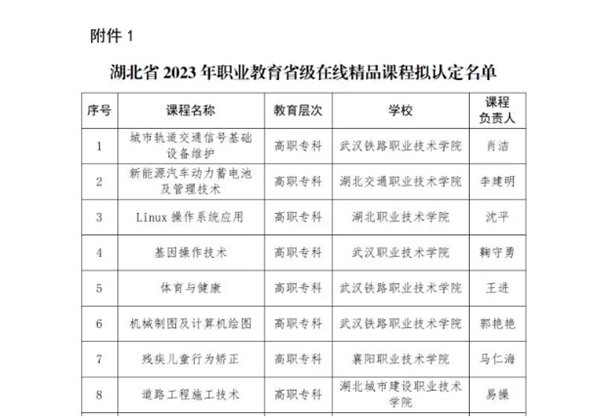 附件 1

湖北省 2023 年职业教育省级在线精品课程拟认定名单

| 序号 | 课程名称 | 教育层次 | 学校 | 课程负责人 |
|---|---|---|---|---|
| 1 | 城市轨道交通信号基础设备维护 | 高职专科 | 武汉铁路职业技术学院 | 肖洁 |
| 2 | 新能源汽车动力蓄电池及管理技术 | 高职专科 | 湖北交通职业技术学院 | 李建明 |
| 3 | Linux 操作系统应用 | 高职专科 | 湖北职业技术学院 | 沈平 |
| 4 | 基因操作技术 | 高职专科 | 武汉职业技术学院 | 鞠守勇 |
| 5 | 体育与健康 | 高职专科 | 武汉铁路职业技术学院 | 王进 |
| 6 | 机械制图及计算机绘图 | 高职专科 | 武汉铁路职业技术学院 | 郭艳艳 |
| 7 | 残疾儿童行为矫正 | 高职专科 | 襄阳职业技术学院 | 马仁海 |
| 8 | 道路工程施工技术 | 高职专科 | 湖北城市建设职业技术学院 | 易操 |